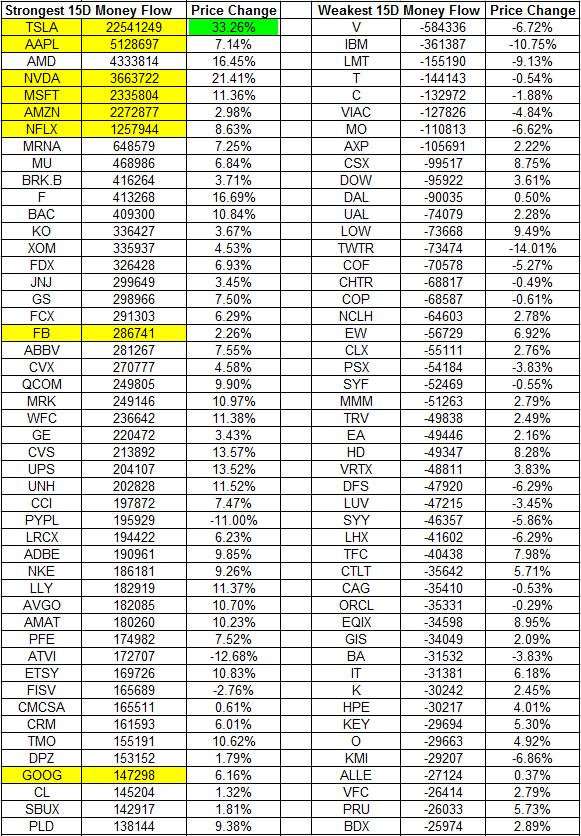 | Strongest 15D Money Flow | | Price Change |
|---|---|---|
| TSLA | 22541249 | 33.26% |
| AAPL | 5128697 | 7.14% |
| AMD | 4333814 | 16.45% |
| NVDA | 3663722 | 21.41% |
| MSFT | 2335804 | 11.36% |
| AMZN | 2272877 | 2.98% |
| NFLX | 1257944 | 8.63% |
| MRNA | 648579 | 7.25% |
| MU | 468986 | 6.84% |
| BRK.B | 416264 | 3.71% |
| F | 413268 | 16.69% |
| BAC | 409300 | 10.84% |
| KO | 336427 | 3.67% |
| XOM | 335937 | 4.53% |
| FDX | 326428 | 6.93% |
| JNJ | 299649 | 3.45% |
| GS | 298966 | 7.50% |
| FCX | 291303 | 6.29% |
| FB | 286741 | 2.26% |
| ABBV | 281267 | 7.55% |
| CVX | 270777 | 4.58% |
| QCOM | 249805 | 9.90% |
| MRK | 249146 | 10.97% |
| WFC | 236642 | 11.38% |
| GE | 220472 | 3.43% |
| CVS | 213892 | 13.57% |
| UPS | 204107 | 13.52% |
| UNH | 202828 | 11.52% |
| CCI | 197872 | 7.47% |
| PYPL | 195929 | -11.00% |
| LRCX | 194422 | 6.23% |
| ADBE | 190961 | 9.85% |
| NKE | 186181 | 9.26% |
| LLY | 182919 | 11.37% |
| AVGO | 182085 | 10.70% |
| AMAT | 180260 | 10.23% |
| PFE | 174982 | 7.52% |
| ATVI | 172707 | -12.68% |
| ETSY | 169726 | 10.83% |
| FISV | 165689 | -2.76% |
| CMCSA | 165511 | 0.61% |
| CRM | 161593 | 6.01% |
| TMO | 155191 | 10.62% |
| DPZ | 153152 | 1.79% |
| GOOG | 147298 | 6.16% |
| CL | 145204 | 1.32% |
| SBUX | 142917 | 1.81% |
| PLD | 138144 | 9.38% |

| Weakest 15D Money Flow | | Price Change |
|---|---|---|
| V | -584336 | -6.72% |
| IBM | -361387 | -10.75% |
| LMT | -155190 | -9.13% |
| T | -144143 | -0.54% |
| C | -132972 | -1.88% |
| VIAC | -127826 | -4.84% |
| MO | -110813 | -6.62% |
| AXP | -105691 | 2.22% |
| CSX | -99517 | 8.75% |
| DOW | -95922 | 3.61% |
| DAL | -90035 | 0.50% |
| UAL | -74079 | 2.28% |
| LOW | -73668 | 9.49% |
| TWTR | -73474 | -14.01% |
| COF | -70578 | -5.27% |
| CHTR | -68817 | -0.49% |
| COP | -68587 | -0.61% |
| NCLH | -64603 | 2.78% |
| EW | -56729 | 6.92% |
| CLX | -55111 | 2.76% |
| PSX | -54184 | -3.83% |
| SYF | -52469 | -0.55% |
| MMM | -51263 | 2.79% |
| TRV | -49838 | 2.49% |
| EA | -49446 | 2.16% |
| HD | -49347 | 8.28% |
| VRTX | -48811 | 3.83% |
| DFS | -47920 | -6.29% |
| LUV | -47215 | -3.45% |
| SYY | -46357 | -5.86% |
| LHX | -41602 | -6.29% |
| TFC | -40438 | 7.98% |
| CTLT | -35642 | 5.71% |
| CAG | -35410 | -0.53% |
| ORCL | -35331 | -0.29% |
| EQIX | -34598 | 8.95% |
| GIS | -34049 | 2.09% |
| BA | -31532 | -3.83% |
| IT | -31381 | 6.18% |
| K | -30242 | 2.45% |
| HPE | -30217 | 4.01% |
| KEY | -29694 | 5.30% |
| O | -29663 | 4.92% |
| KMI | -29207 | -6.86% |
| ALLE | -27124 | 0.37% |
| VFC | -26414 | 2.79% |
| PRU | -26033 | 5.73% |
| BDX | -25974 | 2.89% |